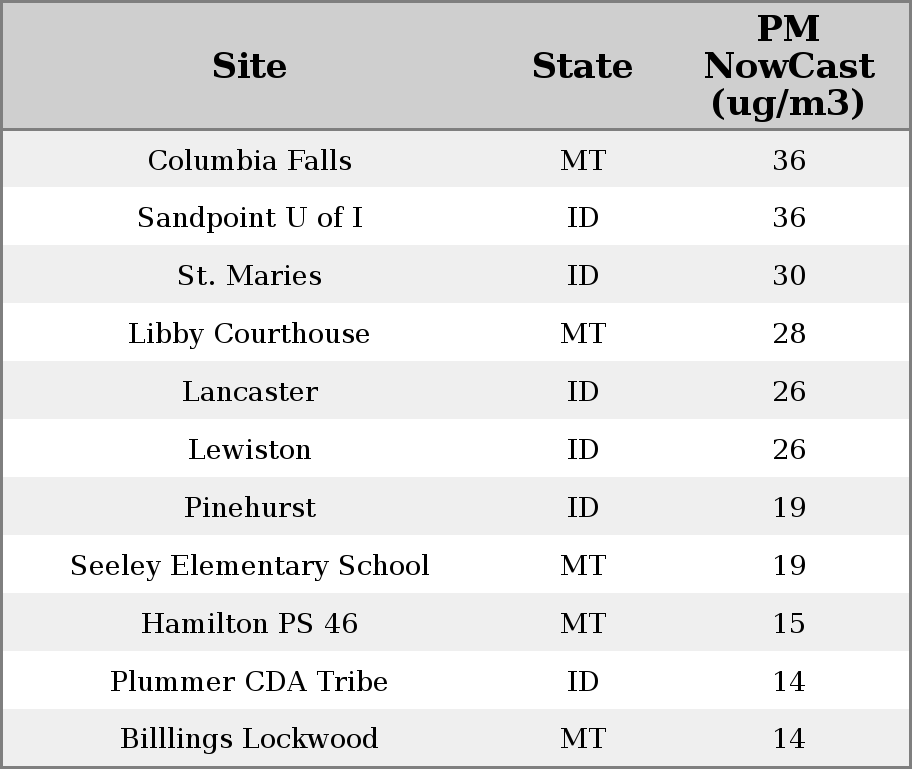 | Site | State | PM NowCast (ug/m3) |
|---|---|---|
| Columbia Falls | MT | 36 |
| Sandpoint U of I | ID | 36 |
| St. Maries | ID | 30 |
| Libby Courthouse | MT | 28 |
| Lancaster | ID | 26 |
| Lewiston | ID | 26 |
| Pinehurst | ID | 19 |
| Seeley Elementary School | MT | 19 |
| Hamilton PS 46 | MT | 15 |
| Plummer CDA Tribe | ID | 14 |
| Billlings Lockwood | MT | 14 |